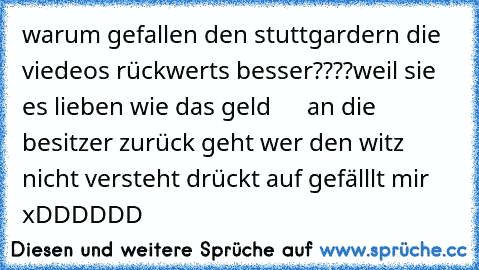 warum gefallen den stuttgardern die viedeos rückwerts besser????weil sie es lieben wie das geld      an die besitzer zurück geht wer den witz nicht versteht drückt auf gefälllt mir xDDDDDD

Diesen und weitere Sprüche auf www.sprüche.cc